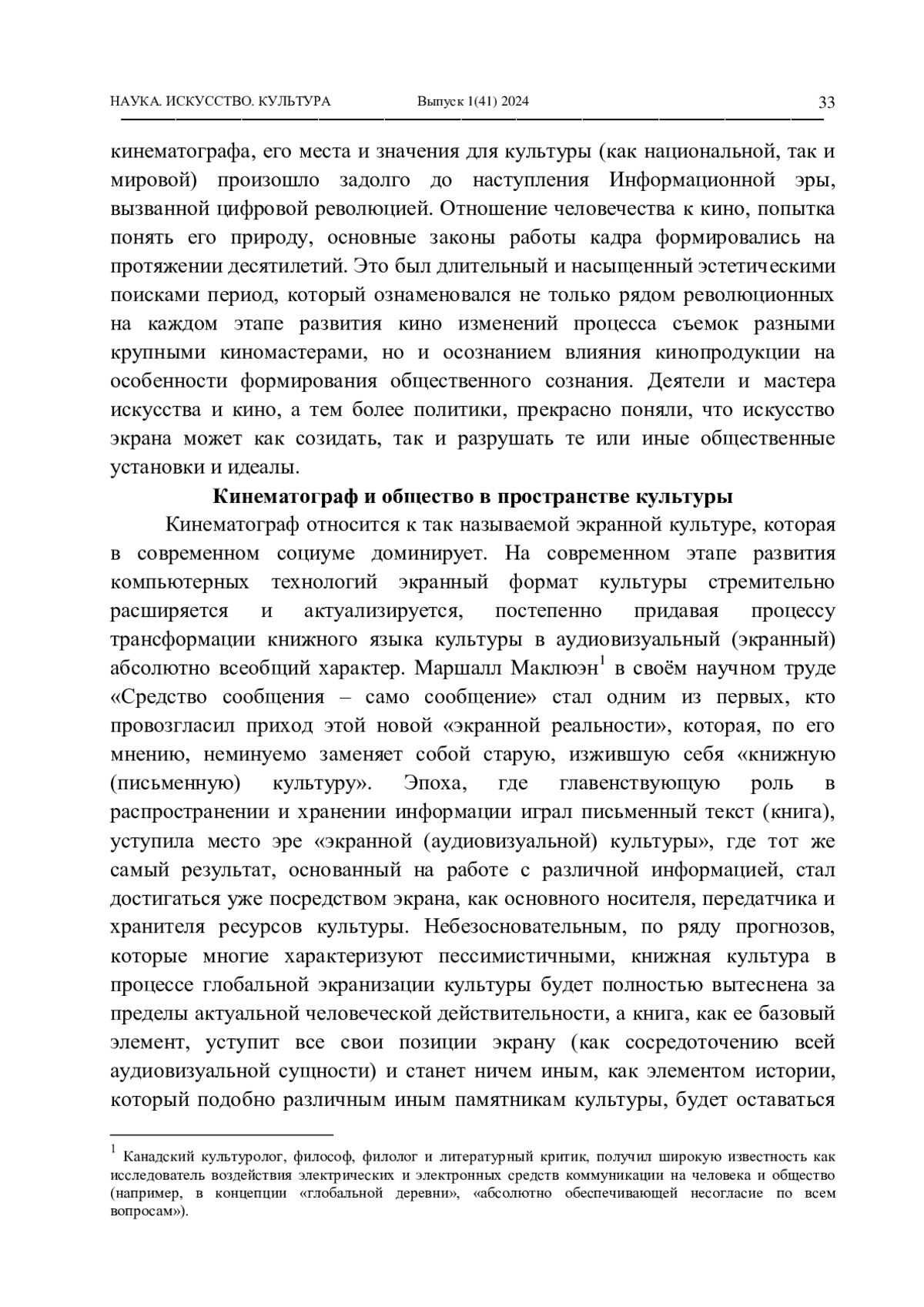 НАУКА. ИСКУССТВО. КУЛЬТУРА Выпуск 1(41) 2024 33

кинематографа, его места и значения для культуры (как национальной, так и мировой) произошло задолго до наступления Информационной эры, вызванной цифровой революцией. Отношение человечества к кино, попытка понять его природу, основные законы работы кадра формировались на протяжении десятилетий. Это был длительный и насыщенный эстетическими поисками период, который ознаменовался не только рядом революционных на каждом этапе развития кино изменений процесса съемок разными крупными киномастерами, но и осознанием влияния кинопродукции на особенности формирования общественного сознания. Деятели и мастера искусства и кино, а тем более политики, прекрасно поняли, что искусство экрана может как созидать, так и разрушать те или иные общественные установки и идеалы.

Кинематограф и общество в пространстве культуры

Кинематограф относится к так называемой экранной культуре, которая в современном социуме доминирует. На современном этапе развития компьютерных технологий экранный формат культуры стремительно расширяется и актуализируется, постепенно придавая процессу трансформации книжного языка культуры в аудиовизуальный (экранный) абсолютно всеобщий характер. Маршалл Маклюэн$^1$ в своём научном труде «Средство сообщения – само сообщение» стал одним из первых, кто провозгласил приход этой новой «экранной реальности», которая, по его мнению, неминуемо заменяет собой старую, изжившую себя «книжную (письменную) культуру». Эпоха, где главенствующую роль в распространении и хранении информации играл письменный текст (книга), уступила место эре «экранной (аудиовизуальной) культуры», где тот же самый результат, основанный на работе с различной информацией, стал достигаться уже посредством экрана, как основного носителя, передатчика и хранителя ресурсов культуры. Небезосновательным, по ряду прогнозов, которые многие характеризуют пессимистичными, книжная культура в процессе глобальной экранизации культуры будет полностью вытеснена за пределы актуальной человеческой действительности, а книга, как ее базовый элемент, уступит все свои позиции экрану (как сосредоточению всей аудиовизуальной сущности) и станет ничем иным, как элементом истории, который подобно различным иным памятникам культуры, будет оставаться

$^1$ Канадский культуролог, философ, филолог и литературный критик, получил широкую известность как исследователь воздействия электрических и электронных средств коммуникации на человека и общество (например, в концепции «глобальной деревни», «абсолютно обеспечивающей несогласие по всем вопросам»).